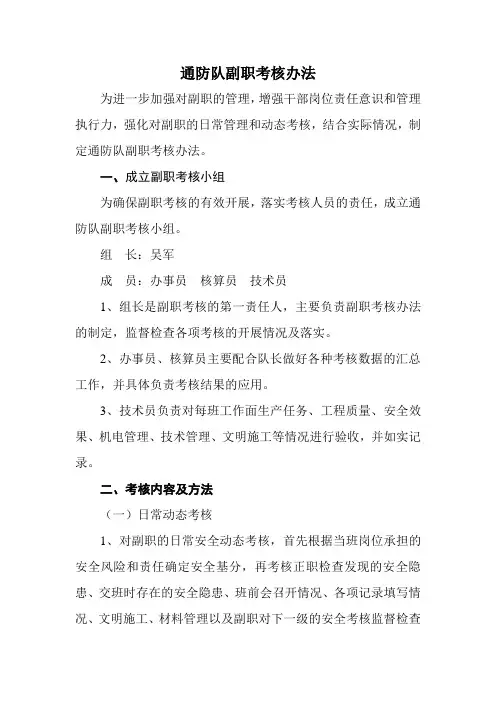 通防队副职考核办法

为进一步加强对副职的管理，增强干部岗位责任意识和管理执行力，强化对副职的日常管理和动态考核，结合实际情况，制定通防队副职考核办法。

一、成立副职考核小组

为确保副职考核的有效开展，落实考核人员的责任，成立通防队副职考核小组。

组　长：吴军

成　员：办事员　核算员　技术员

1、组长是副职考核的第一责任人，主要负责副职考核办法的制定，监督检查各项考核的开展情况及落实。

2、办事员、核算员主要配合队长做好各种考核数据的汇总工作，并具体负责考核结果的应用。

3、技术员负责对每班工作面生产任务、工程质量、安全效果、机电管理、技术管理、文明施工等情况进行验收，并如实记录。

二、考核内容及方法

（一）日常动态考核

1、对副职的日常安全动态考核，首先根据当班岗位承担的安全风险和责任确定安全基分，再考核正职检查发现的安全隐患、交班时存在的安全隐患、班前会召开情况、各项记录填写情况、文明施工、材料管理以及副职对下一级的安全考核监督检查